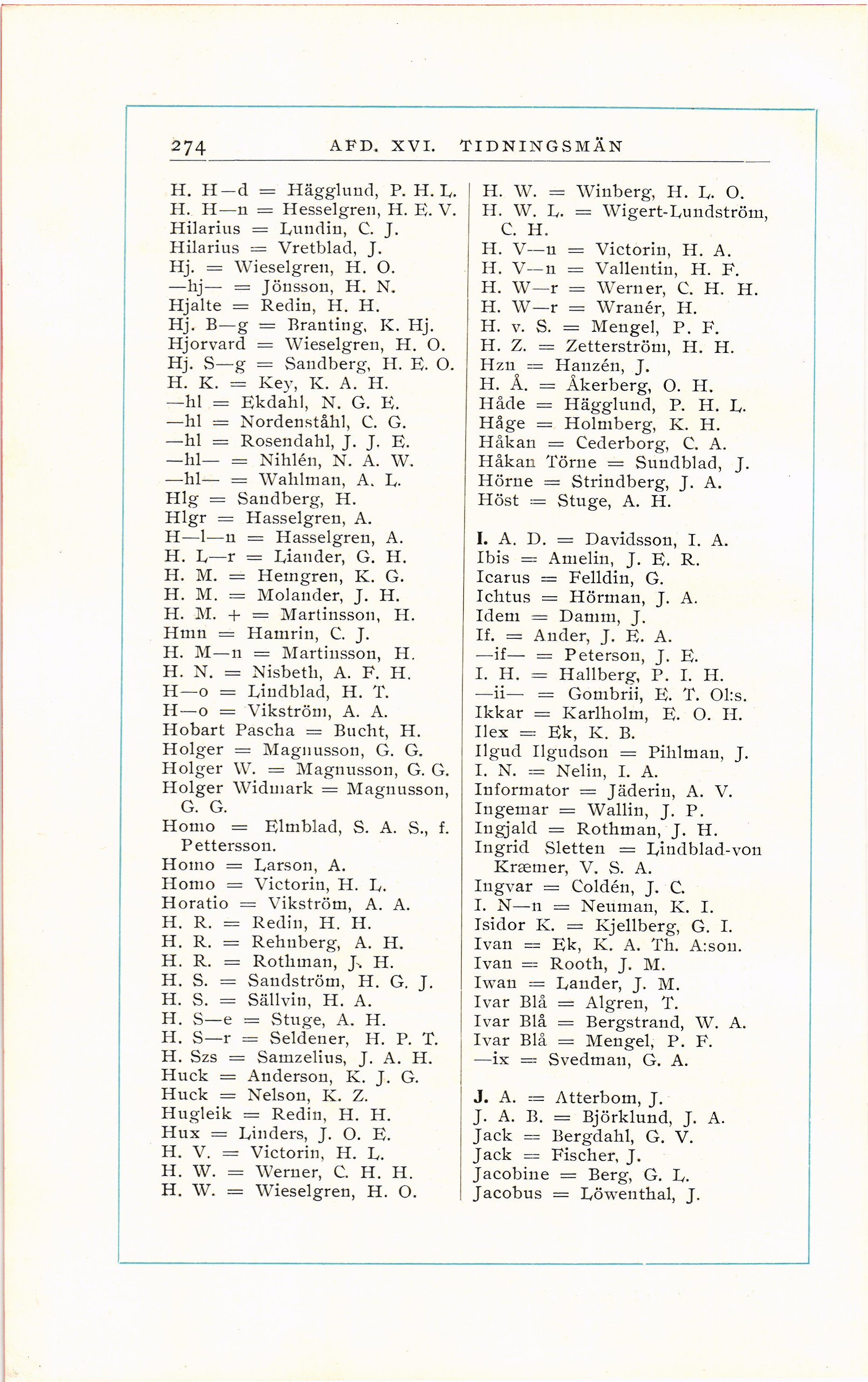 274 AFD. XVI. TIDNINGSMÄN

H. H—d = Hägglund, P. H. L.
H. H—n = Hesselgren, H. E. V.
Hilarius = Lundin, C. J.
Hilarius = Vretblad, J.
Hj. = Wieselgren, H. O.
—hj— = Jönsson, H. N.
Hjalte = Redin, H. H.
Hj. B—g = Branting, K. Hj.
Hjorvard = Wieselgren, H. O.
Hj. S—g = Sandberg, H. E. O.
H. K. = Key, K. A. H.
—hl = Ekdahl, N. G. E.
—hl = Nordenståhl, C. G.
—hl = Rosendahl, J. J. E.
—hl— = Nihlén, N. A. W.
—hl— = Wahlman, A. L.
Hlg = Sandberg, H.
Hlgr = Hasselgren, A.
H—l—n = Hasselgren, A.
H. L—r = Liander, G. H.
H. M. = Hemgren, K. G.
H. M. = Molander, J. H.
H. M. + = Martinsson, H.
Hmn = Hamrin, C. J.
H. M—n = Martinsson, H.
H. N. = Nisbeth, A. F. H.
H—o = Lindblad, H. T.
H—o = Vikström, A. A.
Hobart Pascha = Bucht, H.
Holger = Magnusson, G. G.
Holger W. = Magnusson, G. G.
Holger Widmark = Magnusson, G. G.
Homo = Elmblad, S. A. S., f. Pettersson.
Homo = Larson, A.
Homo = Victorin, H. L.
Horatio = Vikström, A. A.
H. R. = Redin, H. H.
H. R. = Rehnberg, A. H.
H. R. = Rothman, J. H.
H. S. = Sandström, H. G. J.
H. S. = Sällvin, H. A.
H. S—e = Stuge, A. H.
H. S—r = Seldener, H. P. T.
H. Szs = Samzelius, J. A. H.
Huck = Anderson, K. J. G.
Huck = Nelson, K. Z.
Hugleik = Redin, H. H.
Hux = Linders, J. O. E.
H. V. = Victorin, H. L.
H. W. = Werner, C. H. H.
H. W. = Wieselgren, H. O.

H. W. = Winberg, H. L. O.
H. W. L. = Wigert-Lundström, C. H.
H. V—n = Victorin, H. A.
H. V—n = Vallentin, H. F.
H. W—r = Werner, C. H. H.
H. W—r = Wranér, H.
H. v. S. = Mengel, P. F.
H. Z. = Zetterström, H. H.
Hzn = Hanzén, J.
H. Å. = Åkerberg, O. H.
Håde = Hägglund, P. H. L.
Håge = Holmberg, K. H.
Håkan = Cederborg, C. A.
Håkan Törne = Sundblad, J.
Hörne = Strindberg, J. A.
Höst = Stuge, A. H.

I. A. D. = Davidsson, I. A.
Ibis = Amelin, J. E. R.
Icarus = Felldin, G.
Ichtus = Hörman, J. A.
Idem = Damm, J.
If. = Ander, J. E. A.
—if— = Peterson, J. E.
I. H. = Hallberg, P. I. H.
—ii— = Gombrii, E. T. Ol:s.
Ikkar = Karlholm, E. O. H.
Ilex = Ek, K. B.
Ilgud Ilgudson = Pihlman, J.
I. N. = Nelin, I. A.
Informator = Jäderin, A. V.
Ingemar = Wallin, J. P.
Ingjald = Rothman, J. H.
Ingrid Sletten = Lindblad-von Kræmer, V. S. A.
Ingvar = Coldén, J. C.
I. N—n = Neuman, K. I.
Isidor K. = Kjellberg, G. I.
Ivan = Ek, K. A. Th. A:son.
Ivan = Rooth, J. M.
Iwan = Lander, J. M.
Ivar Blå = Algren, T.
Ivar Blå = Bergstrand, W. A.
Ivar Blå = Mengel, P. F.
—ix = Svedman, G. A.

J. A. = Atterbom, J.
J. A. B. = Björklund, J. A.
Jack = Bergdahl, G. V.
Jack = Fischer, J.
Jacobine = Berg, G. L.
Jacobus = Löwenthal, J.